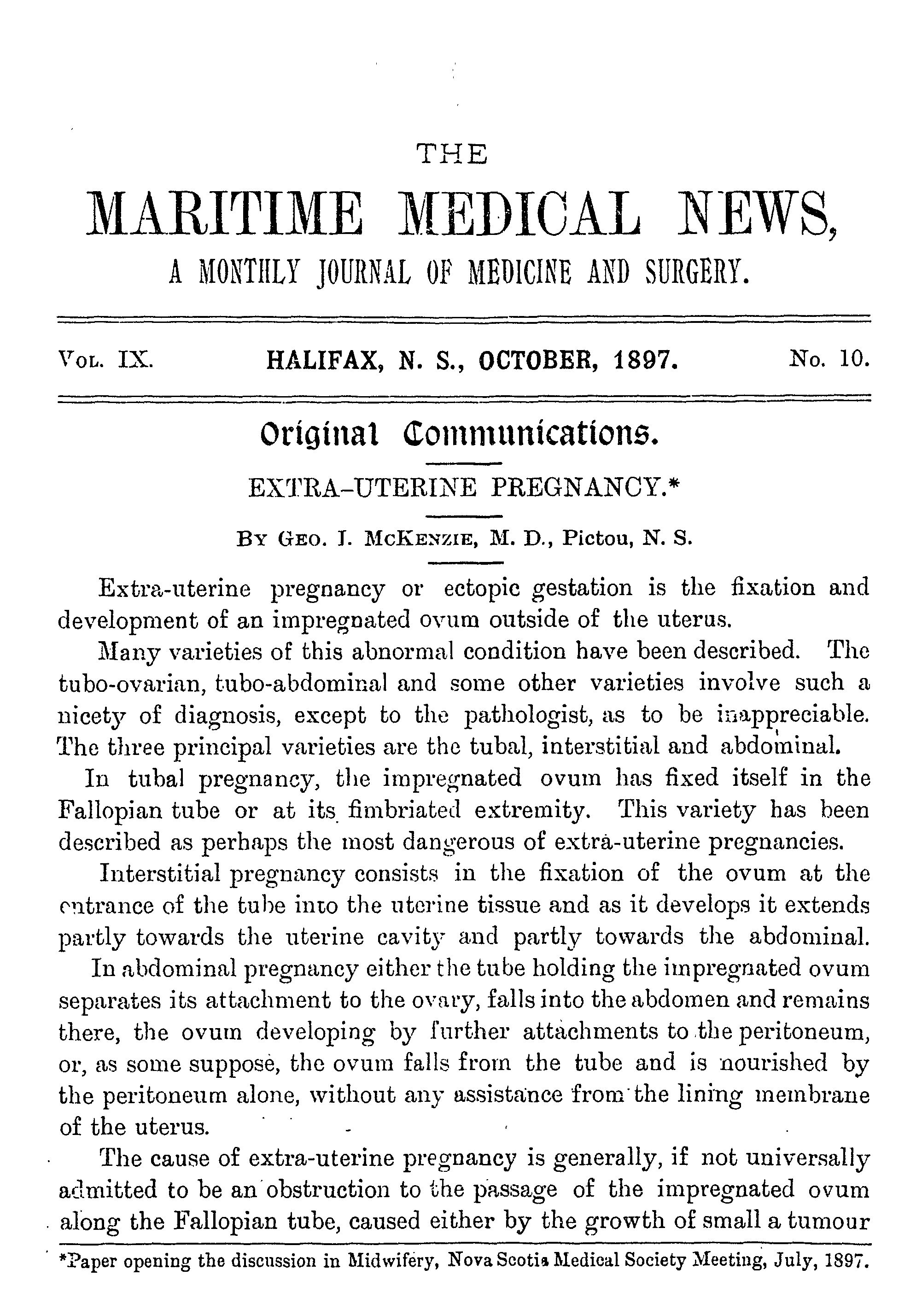 THE

MARITIME MEDICAL NEWS,

A MONTHLY JOURNAL OF MEDICINE AND SURGERY.

VOL. IX. HALIFAX, N. S., OCTOBER, 1897. No. 10.

Original Communications.

EXTRA-UTERINE PREGNANCY.*

BY GEO. J. MCKENZIE, M. D., Pictou, N. S.

Extra-uterine pregnancy or ectopic gestation is the fixation and development of an impregnated ovum outside of the uterus.

Many varieties of this abnormal condition have been described. The tubo-ovarian, tubo-abdominal and some other varieties involve such a nicety of diagnosis, except to the pathologist, as to be inappreciable. The three principal varieties are the tubal, interstitial and abdominal.

In tubal pregnancy, the impregnated ovum has fixed itself in the Fallopian tube or at its fimbriated extremity. This variety has been described as perhaps the most dangerous of extra-uterine pregnancies.

Interstitial pregnancy consists in the fixation of the ovum at the entrance of the tube into the uterine tissue and as it develops it extends partly towards the uterine cavity and partly towards the abdominal.

In abdominal pregnancy either the tube holding the impregnated ovum separates its attachment to the ovary, falls into the abdomen and remains there, the ovum developing by further attachments to the peritoneum, or, as some suppose, the ovum falls from the tube and is nourished by the peritoneum alone, without any assistance from the lining membrane of the uterus.

The cause of extra-uterine pregnancy is generally, if not universally admitted to be an obstruction to the passage of the impregnated ovum along the Fallopian tube, caused either by the growth of small a tumour

*Paper opening the discussion in Midwifery, Nova Scotia Medical Society Meeting, July, 1897.